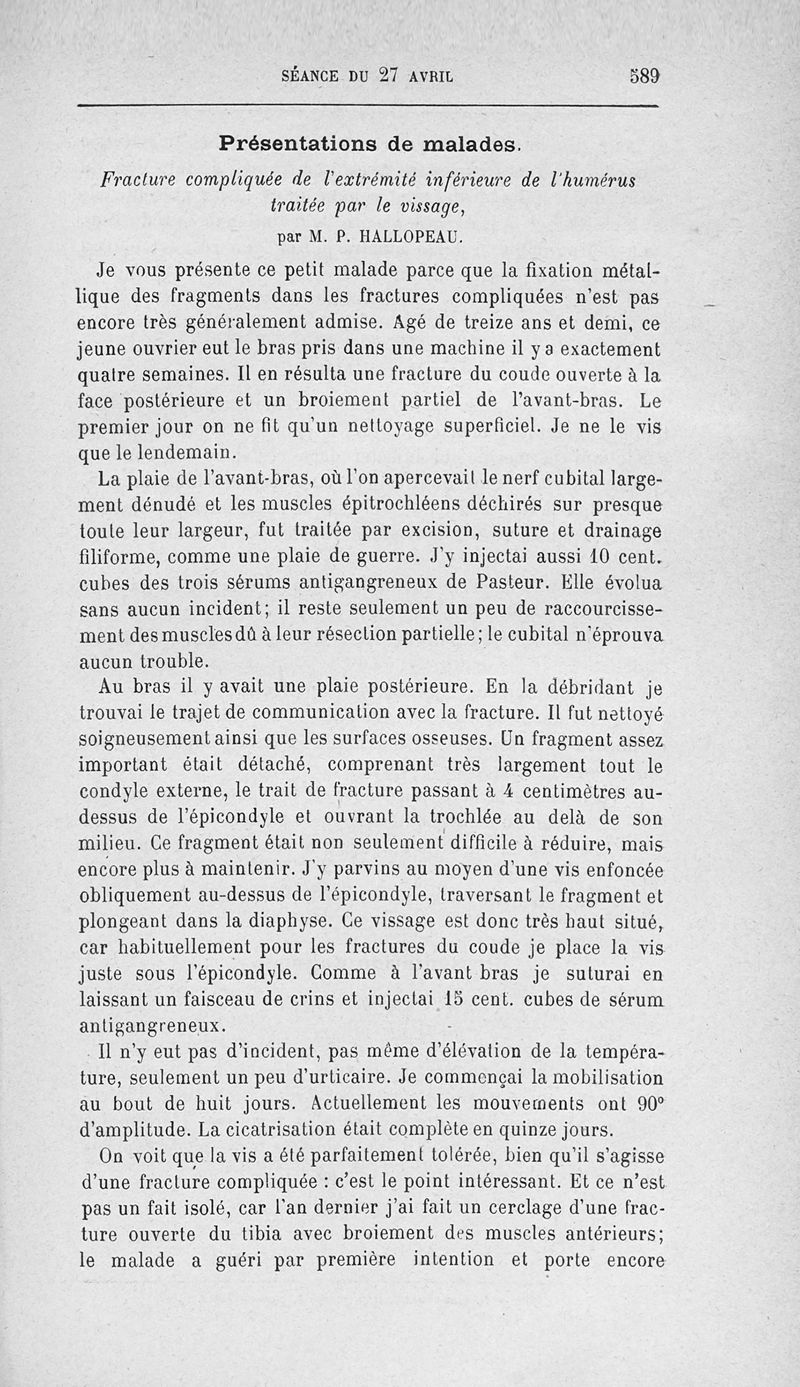 SÉANCE DU 27 AVRIL 589

Présentations de malades.

Fracture compliquée de l'extrémité inférieure de l'humérus traitée par le vissage,

par M. P. HALLOPEAU.

Je vous présente ce petit malade parce que la fixation métallique des fragments dans les fractures compliquées n'est pas encore très généralement admise. Agé de treize ans et demi, ce jeune ouvrier eut le bras pris dans une machine il y a exactement quatre semaines. Il en résulta une fracture du coude ouverte à la face postérieure et un broiement partiel de l'avant-bras. Le premier jour on ne fit qu'un nettoyage superficiel. Je ne le vis que le lendemain.

La plaie de l'avant-bras, où l'on apercevait le nerf cubital largement dénudé et les muscles épitrochléens déchirés sur presque toute leur largeur, fut traitée par excision, suture et drainage filiforme, comme une plaie de guerre. J'y injectai aussi 10 cent. cubes des trois sérums antigangreneux de Pasteur. Elle évolua sans aucun incident; il reste seulement un peu de raccourcissement des muscles dû à leur résection partielle; le cubital n'éprouva aucun trouble.

Au bras il y avait une plaie postérieure. En la débridant je trouvai le trajet de communication avec la fracture. Il fut nettoyé soigneusement ainsi que les surfaces osseuses. Un fragment assez important était détaché, comprenant très largement tout le condyle externe, le trait de fracture passant à 4 centimètres au-dessus de l'épicondyle et ouvrant la trochlée au delà de son milieu. Ce fragment était non seulement difficile à réduire, mais encore plus à maintenir. J'y parvins au moyen d'une vis enfoncée obliquement au-dessus de l'épicondyle, traversant le fragment et plongeant dans la diaphyse. Ce vissage est donc très haut situé, car habituellement pour les fractures du coude je place la vis juste sous l'épicondyle. Comme à l'avant bras je suturai en laissant un faisceau de crins et injectai 15 cent. cubes de sérum antigangreneux.

Il n'y eut pas d'incident, pas même d'élévation de la température, seulement un peu d'urticaire. Je commençai la mobilisation au bout de huit jours. Actuellement les mouvements ont 90° d'amplitude. La cicatrisation était complète en quinze jours.

On voit que la vis a été parfaitement tolérée, bien qu'il s'agisse d'une fracture compliquée : c'est le point intéressant. Et ce n'est pas un fait isolé, car l'an dernier j'ai fait un cerclage d'une fracture ouverte du tibia avec broiement des muscles antérieurs; le malade a guéri par première intention et porte encore